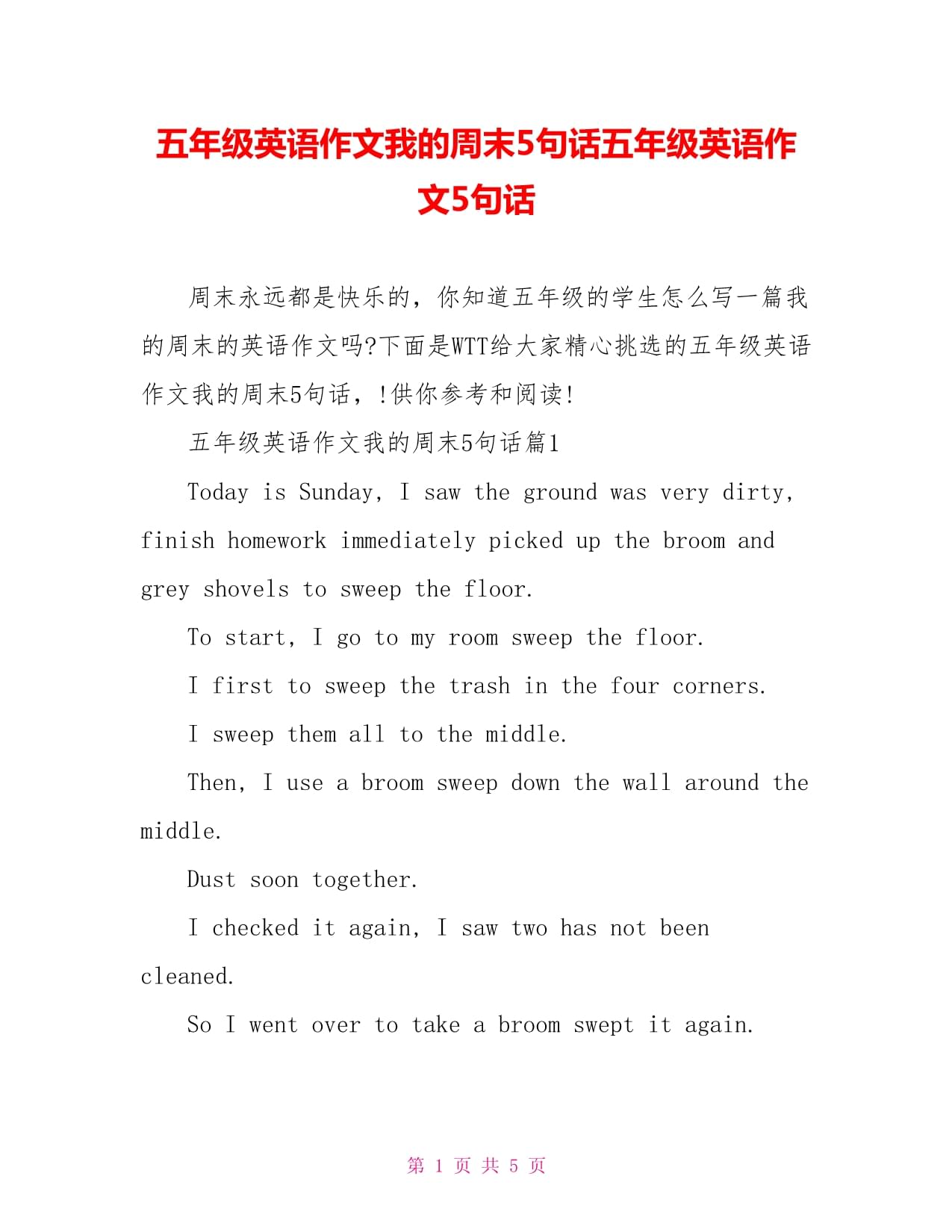 五年级英语作文我的周末5句话五年级英语作文5句话

周末永远都是快乐的，你知道五年级的学生怎么写一篇我的周末的英语作文吗?下面是WTT给大家精心挑选的五年级英语作文我的周末5句话，!供你参考和阅读!

五年级英语作文我的周末5句话篇1

Today is Sunday, I saw the ground was very dirty, finish homework immediately picked up the broom and grey shovels to sweep the floor.

To start, I go to my room sweep the floor.

I first to sweep the trash in the four corners.

I sweep them all to the middle.

Then, I use a broom sweep down the wall around the middle.

Dust soon together.

I checked it again, I saw two has not been cleaned.

So I went over to take a broom swept it again.

第 1 页 共 5 页